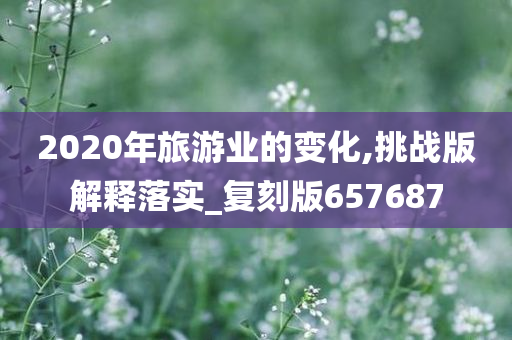 2020年旅游业的变化,挑战版解释落实_复刻版657687